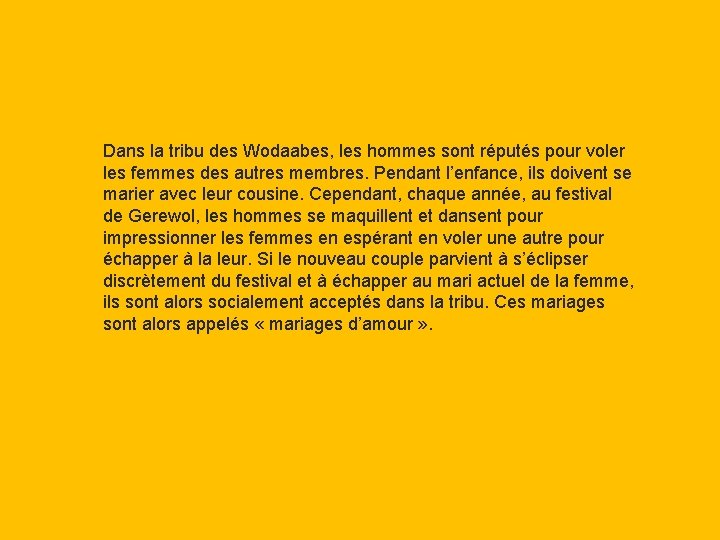 Dans la tribu des Wodaabes, les hommes sont réputés pour voler les femmes des autres membres. Pendant l’enfance, ils doivent se marier avec leur cousine. Cependant, chaque année, au festival de Gerewol, les hommes se maquillent et dansent pour impressionner les femmes en espérant en voler une autre pour échapper à la leur. Si le nouveau couple parvient à s’éclipser discrètement du festival et à échapper au mari actuel de la femme, ils sont alors socialement acceptés dans la tribu. Ces mariages sont alors appelés « mariages d’amour ».